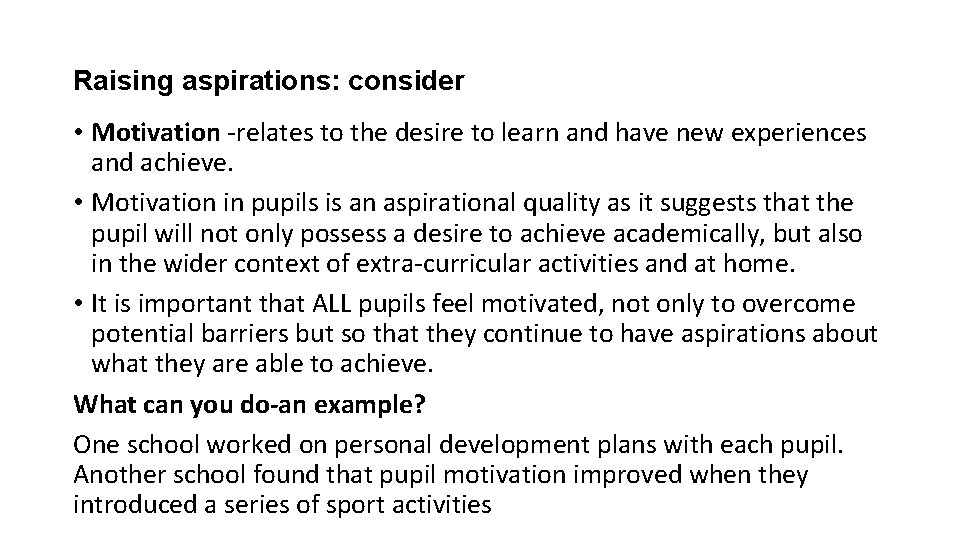 Raising aspirations: consider

• Motivation -relates to the desire to learn and have new experiences and achieve.
• Motivation in pupils is an aspirational quality as it suggests that the pupil will not only possess a desire to achieve academically, but also in the wider context of extra-curricular activities and at home.
• It is important that ALL pupils feel motivated, not only to overcome potential barriers but so that they continue to have aspirations about what they are able to achieve.

What can you do-an example?

One school worked on personal development plans with each pupil. Another school found that pupil motivation improved when they introduced a series of sport activities